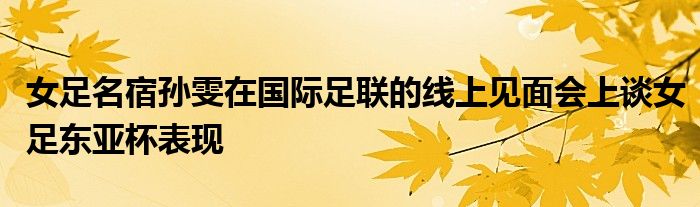 女足名宿孙雯在国际足联的线上见面会上谈女足东亚杯表现